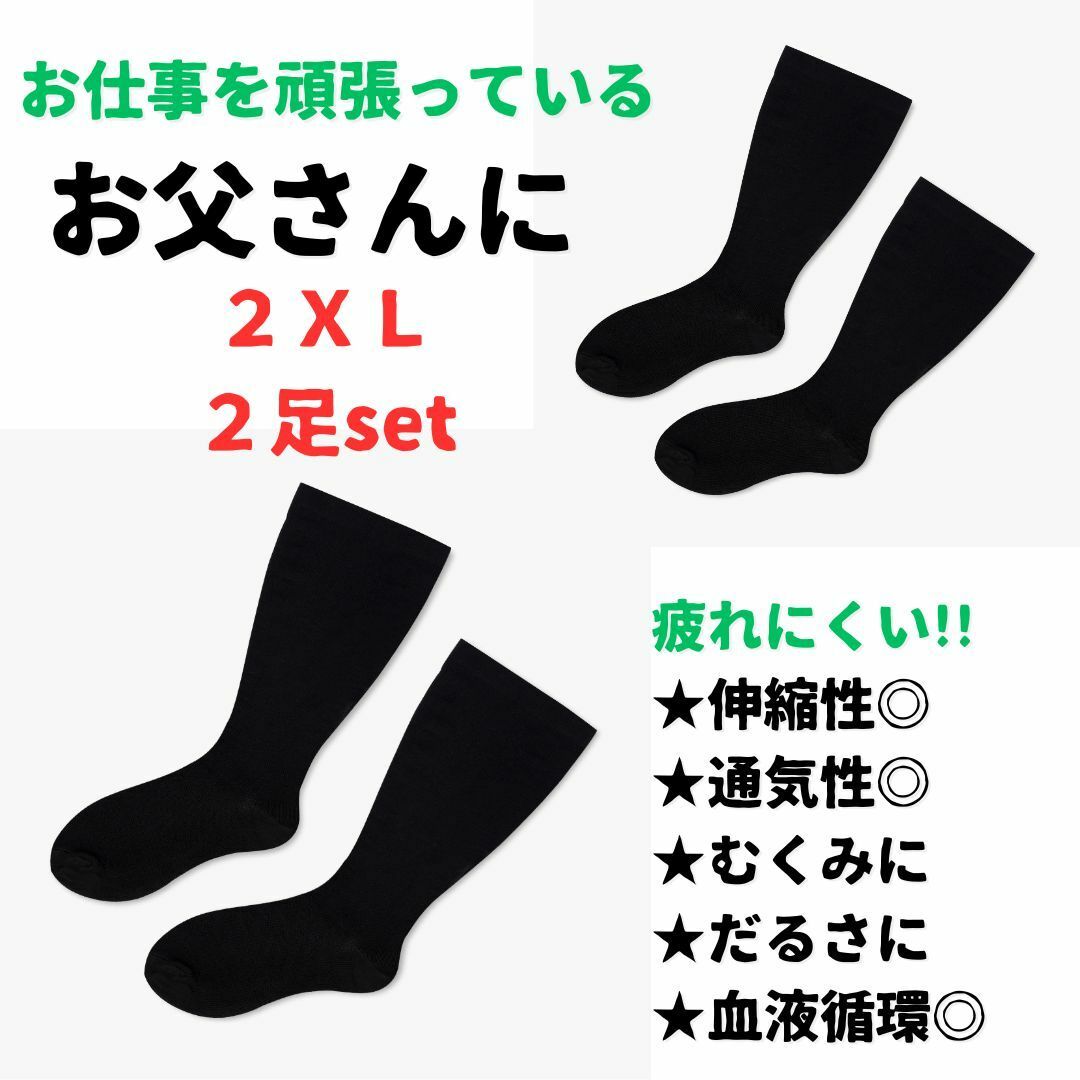 お仕事を頑張っている
お父さんに
２ＸＬ
２足set

疲れにくい!!
★伸縮性◎
★通気性◎
★むくみに
★だるさに
★血液循環◎